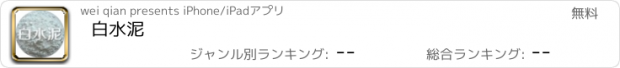 白水泥

wei qian presents iPhone/iPadアプリ

無料

白水泥

ジャンル別ランキング: --

総合ランキング: --